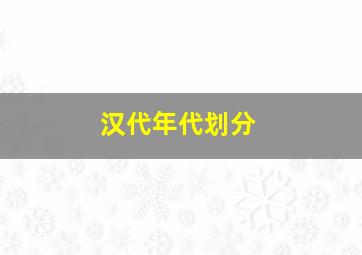 汉代年代划分